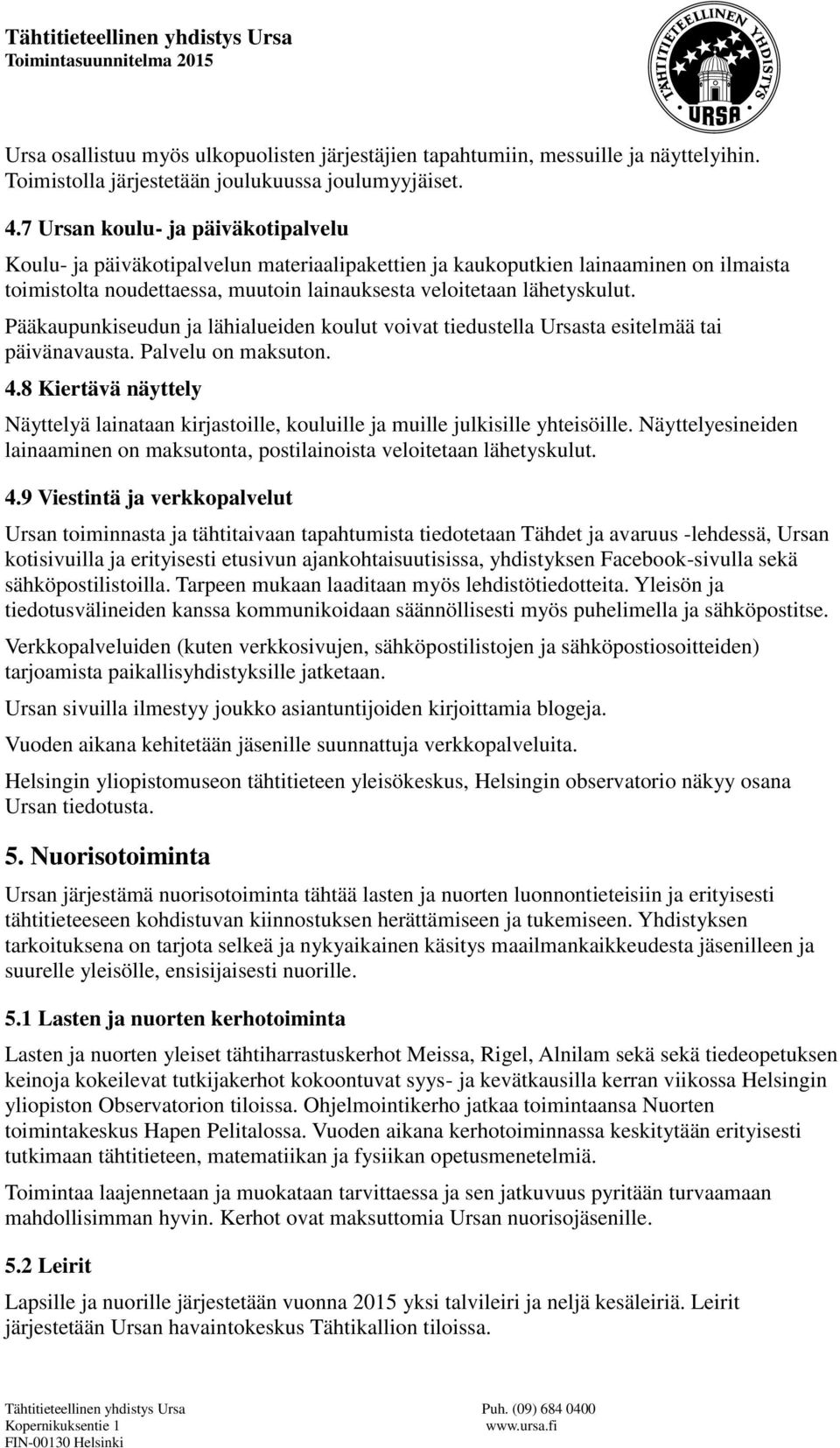 Tähtitieteellinen yhdistys Ursa
Toimintasuunnitelma 2015

TÄHTITIETEELLINEN YHDISTYS URSA

Ursa osallistuu myös ulkopuolisten järjestäjien tapahtumiin, messuille ja näyttelyihin. Toimistolla järjestetään joulukuussa joulumyyjäiset.

4.7 Ursan koulu- ja päiväkotipalvelu

Koulu- ja päiväkotipalvelun materiaalipakettien ja kaukoputkien lainaaminen on ilmaista toimistolta noudettaessa, muutoin lainauksesta veloitetaan lähetyskulut.

Pääkaupunkiseudun ja lähialueiden koulut voivat tiedustella Ursasta esitelmää tai päivänavausta. Palvelu on maksuton.

4.8 Kiertävä näyttely

Näyttelyä lainataan kirjastoille, kouluille ja muille julkisille yhteisöille. Näyttelyesineiden lainaaminen on maksutonta, postilainoista veloitetaan lähetyskulut.

4.9 Viestintä ja verkkopalvelut

Ursan toiminnasta ja tähtitaivaan tapahtumista tiedotetaan Tähdet ja avaruus -lehdessä, Ursan kotisivuilla ja erityisesti etusivun ajankohtaisuutisissa, yhdistyksen Facebook-sivulla sekä sähköpostilistoilla. Tarpeen mukaan laaditaan myös lehdistötiedotteita. Yleisön ja tiedotusvälineiden kanssa kommunikoidaan säännöllisesti myös puhelimella ja sähköpostitse.

Verkkopalveluiden (kuten verkkosivujen, sähköpostilistojen ja sähköpostiosoitteiden) tarjoamista paikallisyhdistyksille jatketaan.

Ursan sivuilla ilmestyy joukko asiantuntijoiden kirjoittamia blogeja.

Vuoden aikana kehitetään jäsenille suunnattuja verkkopalveluita.

Helsingin yliopistomuseon tähtitieteen yleisökeskus, Helsingin observatorio näkyy osana Ursan tiedotusta.

5. Nuorisotoiminta

Ursan järjestämä nuorisotoiminta tähtää lasten ja nuorten luonnontieteisiin ja erityisesti tähtitieteeseen kohdistuvan kiinnostuksen herättämiseen ja tukemiseen. Yhdistyksen tarkoituksena on tarjota selkeä ja nykyaikainen käsitys maailmankaikkeudesta jäsenilleen ja suurelle yleisölle, ensisijaisesti nuorille.

5.1 Lasten ja nuorten kerhotoiminta

Lasten ja nuorten yleiset tähtiharrastuskerhot Meissa, Rigel, Alnilam sekä sekä tiedeopetuksen keinoja kokeilevat tutkijakerhot kokoontuvat syys- ja kevätkausilla kerran viikossa Helsingin yliopiston Observatorion tiloissa. Ohjelmointikerho jatkaa toimintaansa Nuorten toimintakeskus Hapen Pelitalossa. Vuoden aikana kerhotoiminnassa keskitytään erityisesti tutkimaan tähtitieteen, matematiikan ja fysiikan opetusmenetelmiä.

Toimintaa laajennetaan ja muokataan tarvittaessa ja sen jatkuvuus pyritään turvaamaan mahdollisimman hyvin. Kerhot ovat maksuttomia Ursan nuorisojäsenille.

5.2 Leirit

Lapsille ja nuorille järjestetään vuonna 2015 yksi talvileiri ja neljä kesäleiriä. Leirit järjestetään Ursan havaintokeskus Tähtikallion tiloissa.

Tähtitieteellinen yhdistys Ursa
Kopernikuksentie 1
FIN-00130 Helsinki

Puh. (09) 684 0400
www.ursa.fi